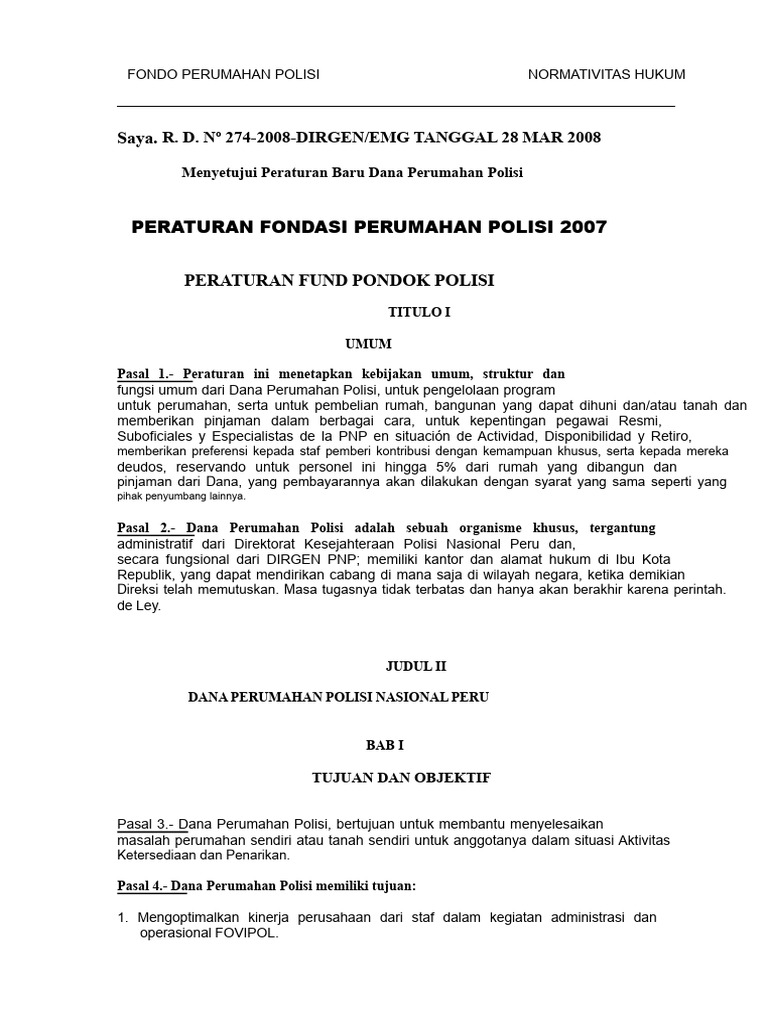 FONDO PERUMAHAN POLISI NORMATIVITAS HUKUM

Saya. R. D. Nº 274-2008-DIRGEN/EMG TANGGAL 28 MAR 2008

Menyetujui Peraturan Baru Dana Perumahan Polisi

PERATURAN FONDASI PERUMAHAN POLISI 2007

PERATURAN FUND PONDOK POLISI

TITULO I

UMUM

Pasal 1.- Peraturan ini menetapkan kebijakan umum, struktur dan fungsi umum dari Dana Perumahan Polisi, untuk pengelolaan program untuk perumahan, serta untuk pembelian rumah, bangunan yang dapat dihuni dan/atau tanah dan memberikan pinjaman dalam berbagai cara, untuk kepentingan pegawai Resmi, Suboficiales y Especialistas de la PNP en situación de Actividad, Disponibilidad y Retiro, memberikan preferensi kepada staf pemberi kontribusi dengan kemampuan khusus, serta kepada mereka deudos, reservando untuk personel ini hingga 5% dari rumah yang dibangun dan pinjaman dari Dana, yang pembayarannya akan dilakukan dengan syarat yang sama seperti yang pihak penyumbang lainnya.

Pasal 2.- Dana Perumahan Polisi adalah sebuah organisme khusus, tergantung administratif dari Direktorat Kesejahteraan Polisi Nasional Peru dan, secara fungsional dari DIRGEN PNP; memiliki kantor dan alamat hukum di Ibu Kota Republik, yang dapat mendirikan cabang di mana saja di wilayah negara, ketika demikian Direksi telah memutuskan. Masa tugasnya tidak terbatas dan hanya akan berakhir karena perintah. de Ley.

JUDUL II

DANA PERUMAHAN POLISI NASIONAL PERU

BAB I

TUJUAN DAN OBJEKTIF

Pasal 3.- Dana Perumahan Polisi, bertujuan untuk membantu menyelesaikan masalah perumahan sendiri atau tanah sendiri untuk anggotanya dalam situasi Aktivitas Ketersediaan dan Penarikan.

Pasal 4.- Dana Perumahan Polisi memiliki tujuan:

1. Mengoptimalkan kinerja perusahaan dari staf dalam kegiatan administrasi dan operasional FOVIPOL.